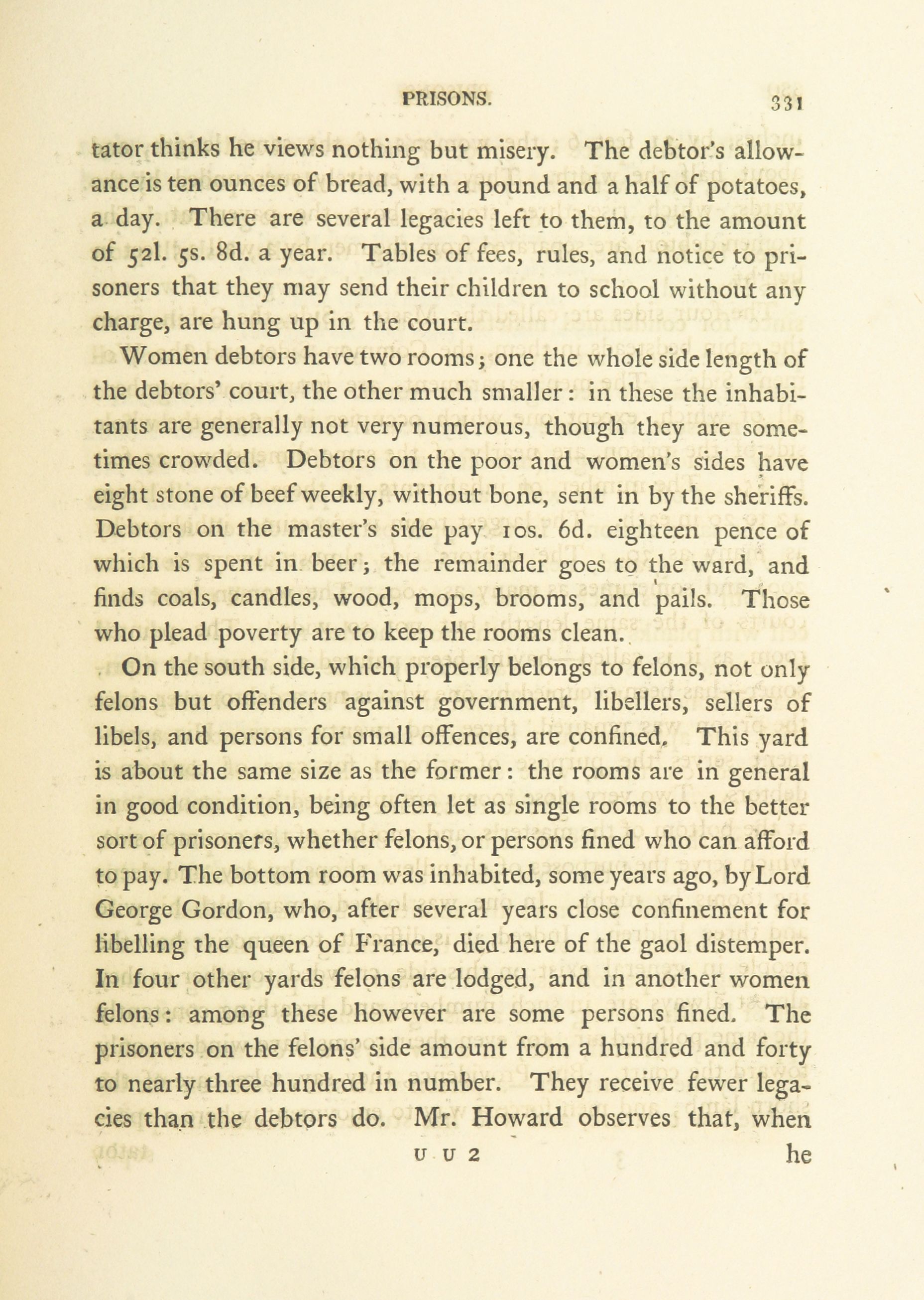 PRISONS. 331

tator thinks he views nothing but misery. The debtor's allowance is ten ounces of bread, with a pound and a half of potatoes, a day. There are several legacies left to them, to the amount of 52l. 5s. 8d. a year. Tables of fees, rules, and notice to prisoners that they may send their children to school without any charge, are hung up in the court.

Women debtors have two rooms; one the whole side length of the debtors' court, the other much smaller: in these the inhabitants are generally not very numerous, though they are sometimes crowded. Debtors on the poor and women's sides have eight stone of beef weekly, without bone, sent in by the sheriffs. Debtors on the master's side pay 10s. 6d. eighteen pence of which is spent in beer; the remainder goes to the ward, and finds coals, candles, wood, mops, brooms, and pails. Those who plead poverty are to keep the rooms clean.

On the south side, which properly belongs to felons, not only felons but offenders against government, libellers, sellers of libels, and persons for small offences, are confined. This yard is about the same size as the former: the rooms are in general in good condition, being often let as single rooms to the better sort of prisoners, whether felons, or persons fined who can afford to pay. The bottom room was inhabited, some years ago, by Lord George Gordon, who, after several years close confinement for libelling the queen of France, died here of the gaol distemper. In four other yards felons are lodged, and in another women felons: among these however are some persons fined. The prisoners on the felons' side amount from a hundred and forty to nearly three hundred in number. They receive fewer legacies than the debtors do. Mr. Howard observes that, when

U U 2 he